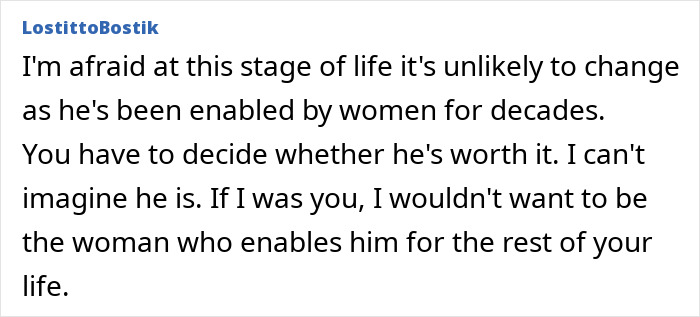 LostittoBostik

I'm afraid at this stage of life it's unlikely to change as he's been enabled by women for decades. You have to decide whether he's worth it. I can't imagine he is. If I was you, I wouldn't want to be the woman who enables him for the rest of your life.